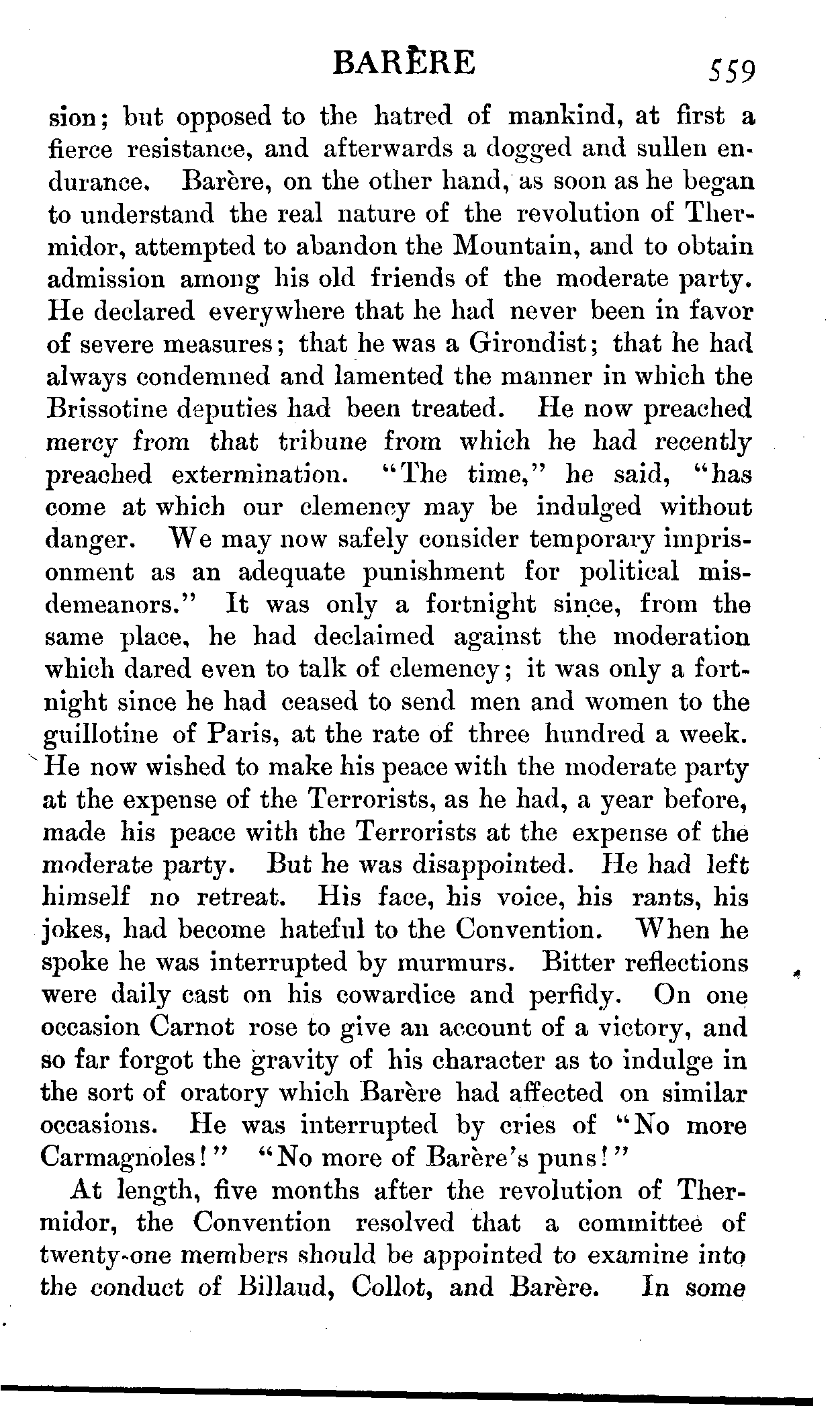 BARÈRE 559

sion; but opposed to the hatred of mankind, at first a fierce resistance, and afterwards a dogged and sullen endurance. Barère, on the other hand, as soon as he began to understand the real nature of the revolution of Thermidor, attempted to abandon the Mountain, and to obtain admission among his old friends of the moderate party. He declared everywhere that he had never been in favor of severe measures; that he was a Girondist; that he had always condemned and lamented the manner in which the Brissotine deputies had been treated. He now preached mercy from that tribune from which he had recently preached extermination. "The time," he said, "has come at which our clemency may be indulged without danger. We may now safely consider temporary imprisonment as an adequate punishment for political misdemeanors." It was only a fortnight since, from the same place, he had declaimed against the moderation which dared even to talk of clemency; it was only a fortnight since he had ceased to send men and women to the guillotine of Paris, at the rate of three hundred a week. He now wished to make his peace with the moderate party at the expense of the Terrorists, as he had, a year before, made his peace with the Terrorists at the expense of the moderate party. But he was disappointed. He had left himself no retreat. His face, his voice, his rants, his jokes, had become hateful to the Convention. When he spoke he was interrupted by murmurs. Bitter reflections were daily cast on his cowardice and perfidy. On one occasion Carnot rose to give an account of a victory, and so far forgot the gravity of his character as to indulge in the sort of oratory which Barère had affected on similar occasions. He was interrupted by cries of "No more Carmagnoles!" "No more of Barère's puns!"

At length, five months after the revolution of Thermidor, the Convention resolved that a committee of twenty-one members should be appointed to examine into the conduct of Billaud, Collot, and Barère. In some